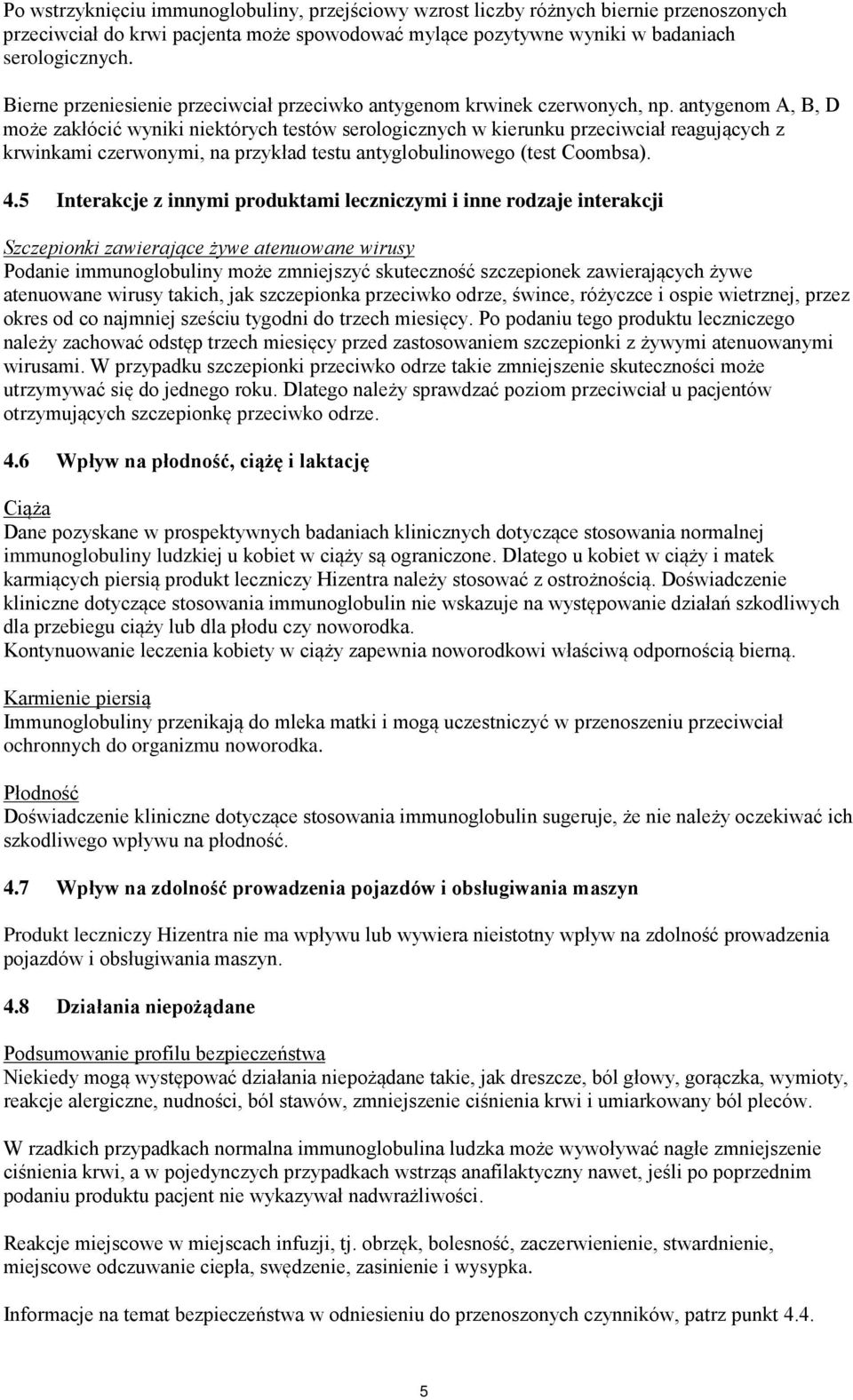 Po wstrzyknięciu immunoglobuliny, przejściowy wzrost liczby różnych biernie przenoszonych przeciwciał do krwi pacjenta może spowodować mylące pozytywne wyniki w badaniach serologicznych.

Bierne przeniesienie przeciwciał przeciwko antygenom krwinek czerwonych, np. antygenom A, B, D może zakłócić wyniki niektórych testów serologicznych w kierunku przeciwciał reagujących z krwinkami czerwonymi, na przykład testu antyglobulinowego (test Coombsa).

4.5 Interakcje z innymi produktami leczniczymi i inne rodzaje interakcji

Szczepionki zawierające żywe atenuowane wirusy
Podanie immunoglobuliny może zmniejszyć skuteczność szczepionek zawierających żywe atenuowane wirusy takich, jak szczepionka przeciwko odrze, śwince, różyczce i ospie wietrznej, przez okres od co najmniej sześciu tygodni do trzech miesięcy. Po podaniu tego produktu leczniczego należy zachować odstęp trzech miesięcy przed zastosowaniem szczepionki z żywymi atenuowanymi wirusami. W przypadku szczepionki przeciwko odrze takie zmniejszenie skuteczności może utrzymywać się do jednego roku. Dlatego należy sprawdzać poziom przeciwciał u pacjentów otrzymujących szczepionkę przeciwko odrze.

4.6 Wpływ na płodność, ciążę i laktację

Ciąża
Dane pozyskane w prospektywnych badaniach klinicznych dotyczące stosowania normalnej immunoglobuliny ludzkiej u kobiet w ciąży są ograniczone. Dlatego u kobiet w ciąży i matek karmiących piersią produkt leczniczy Hizentra należy stosować z ostrożnością. Doświadczenie kliniczne dotyczące stosowania immunoglobulin nie wskazuje na występowanie działań szkodliwych dla przebiegu ciąży lub dla płodu czy noworodka.
Kontynuowanie leczenia kobiety w ciąży zapewnia noworodkowi właściwą odpornością bierną.

Karmienie piersią
Immunoglobuliny przenikają do mleka matki i mogą uczestniczyć w przenoszeniu przeciwciał ochronnych do organizmu noworodka.

Płodność
Doświadczenie kliniczne dotyczące stosowania immunoglobulin sugeruje, że nie należy oczekiwać ich szkodliwego wpływu na płodność.

4.7 Wpływ na zdolność prowadzenia pojazdów i obsługiwania maszyn

Produkt leczniczy Hizentra nie ma wpływu lub wywiera nieistotny wpływ na zdolność prowadzenia pojazdów i obsługiwania maszyn.

4.8 Działania niepożądane

Podsumowanie profilu bezpieczeństwa
Niekiedy mogą występować działania niepożądane takie, jak dreszcze, ból głowy, gorączka, wymioty, reakcje alergiczne, nudności, ból stawów, zmniejszenie ciśnienia krwi i umiarkowany ból pleców.

W rzadkich przypadkach normalna immunoglobulina ludzka może wywoływać nagłe zmniejszenie ciśnienia krwi, a w pojedynczych przypadkach wstrząs anafilaktyczny nawet, jeśli po poprzednim podaniu produktu pacjent nie wykazywał nadwrażliwości.

Reakcje miejscowe w miejscach infuzji, tj. obrzęk, bolesność, zaczerwienienie, stwardnienie, miejscowe odczuwanie ciepła, swędzenie, zasinienie i wysypka.

Informacje na temat bezpieczeństwa w odniesieniu do przenoszonych czynników, patrz punkt 4.4.

5